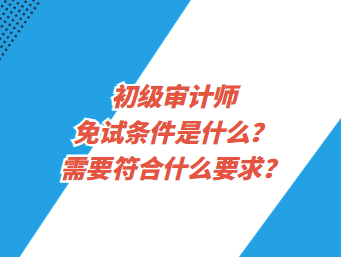 初级审计师
免试条件是什么？
需要符合什么要求？